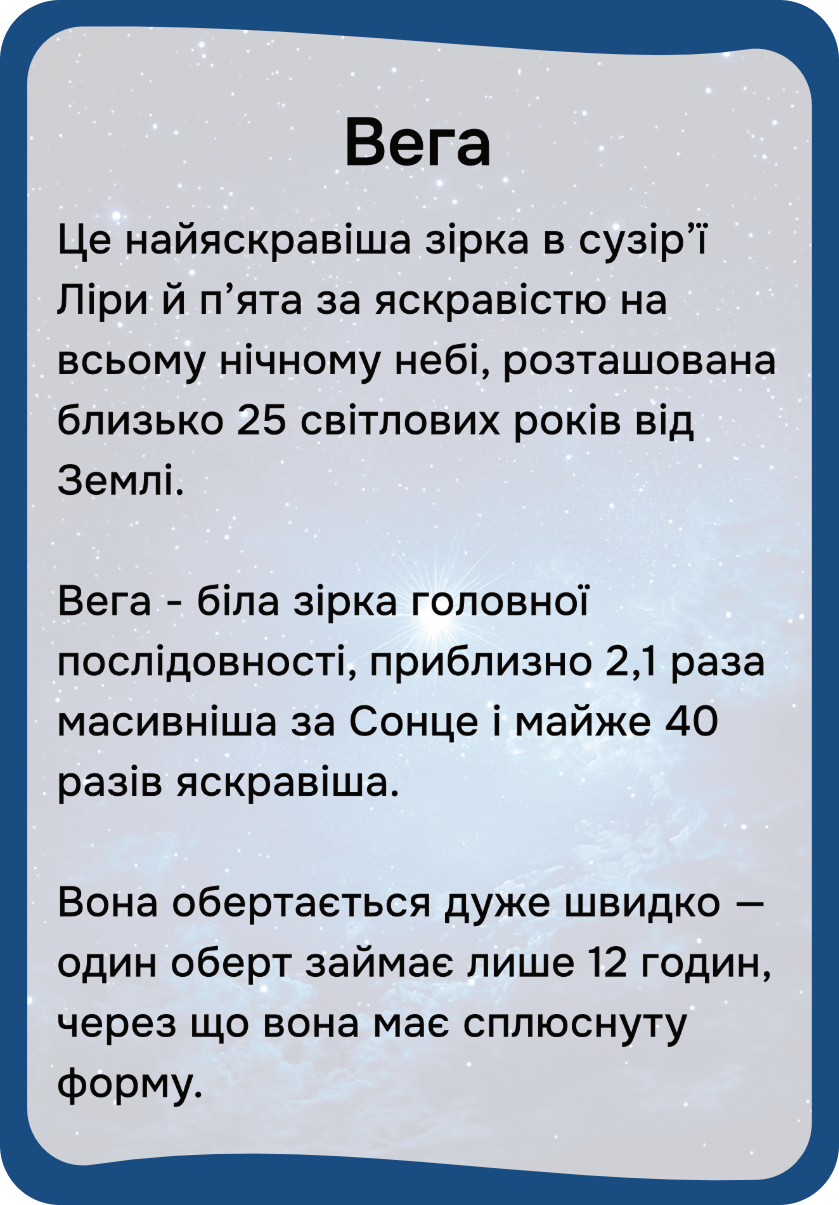 Вега

Це найяскравіша зірка в сузір'ї Ліри й п'ята за яскравістю на всьому нічному небі, розташована близько 25 світлових років від Землі.

Вега - біла зірка головної послідовності, приблизно 2,1 раза масивніша за Сонце і майже 40 разів яскравіша.

Вона обертається дуже швидко — один оберт займає лише 12 годин, через що вона має сплюснуту форму.